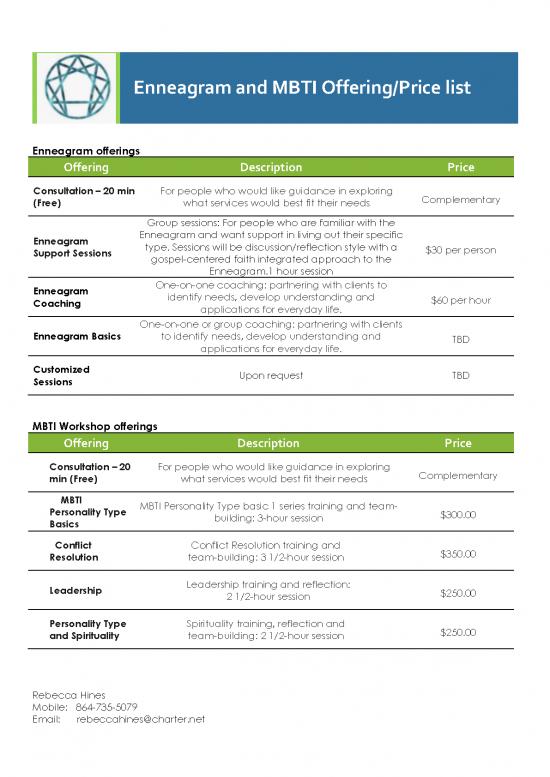 Enneagram and MBTI Offering/Price list

Enneagram offerings

| Offering | Description | Price |
|---|---|---|
| Consultation – 20 min (Free) | For people who would like guidance in exploring what services would best fit their needs | Complementary |
| Enneagram Support Sessions | Group sessions: For people who are familiar with the Enneagram and want support in living out their specific type. Sessions will be discussion/reflection style with a gospel-centered faith integrated approach to the Enneagram.1 hour session | $30 per person |
| Enneagram Coaching | One-on-one coaching: partnering with clients to identify needs, develop understanding and applications for everyday life. | $60 per hour |
| Enneagram Basics | One-on-one or group coaching: partnering with clients to identify needs, develop understanding and applications for everyday life. | TBD |
| Customized Sessions | Upon request | TBD |

MBTI Workshop offerings

| Offering | Description | Price |
|---|---|---|
| Consultation – 20 min (Free) | For people who would like guidance in exploring what services would best fit their needs | Complementary |
| MBTI Personality Type Basics | MBTI Personality Type basic 1 series training and team-building: 3-hour session | $300.00 |
| Conflict Resolution | Conflict Resolution training and team-building: 3 1/2-hour session | $350.00 |
| Leadership | Leadership training and reflection: 2 1/2-hour session | $250.00 |
| Personality Type and Spirituality | Spirituality training, reflection and team-building: 2 1/2-hour session | $250.00 |

Rebecca Hines
Mobile: 864-735-5079
Email: rebeccahines@charter.net